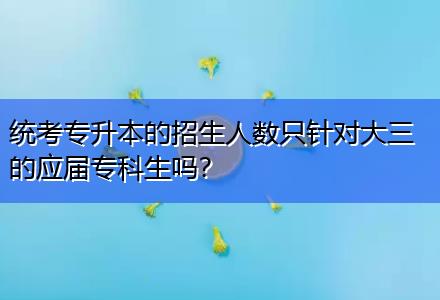 统考专升本的招生人数只针对大三的应届专科生吗?